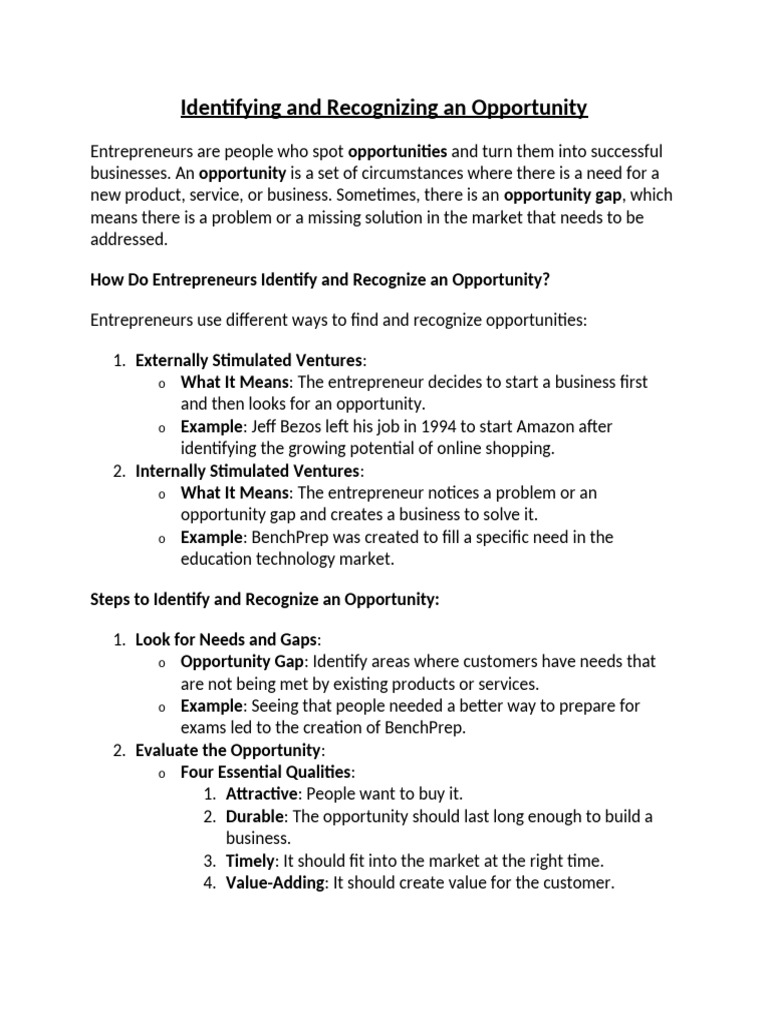 Identifying and Recognizing an Opportunity

Entrepreneurs are people who spot opportunities and turn them into successful businesses. An opportunity is a set of circumstances where there is a need for a new product, service, or business. Sometimes, there is an opportunity gap, which means there is a problem or a missing solution in the market that needs to be addressed.

How Do Entrepreneurs Identify and Recognize an Opportunity?

Entrepreneurs use different ways to find and recognize opportunities:

1. Externally Stimulated Ventures:
   o What It Means: The entrepreneur decides to start a business first and then looks for an opportunity.
   o Example: Jeff Bezos left his job in 1994 to start Amazon after identifying the growing potential of online shopping.
2. Internally Stimulated Ventures:
   o What It Means: The entrepreneur notices a problem or an opportunity gap and creates a business to solve it.
   o Example: BenchPrep was created to fill a specific need in the education technology market.

Steps to Identify and Recognize an Opportunity:

1. Look for Needs and Gaps:
   o Opportunity Gap: Identify areas where customers have needs that are not being met by existing products or services.
   o Example: Seeing that people needed a better way to prepare for exams led to the creation of BenchPrep.
2. Evaluate the Opportunity:
   o Four Essential Qualities:
      1. Attractive: People want to buy it.
      2. Durable: The opportunity should last long enough to build a business.
      3. Timely: It should fit into the market at the right time.
      4. Value-Adding: It should create value for the customer.